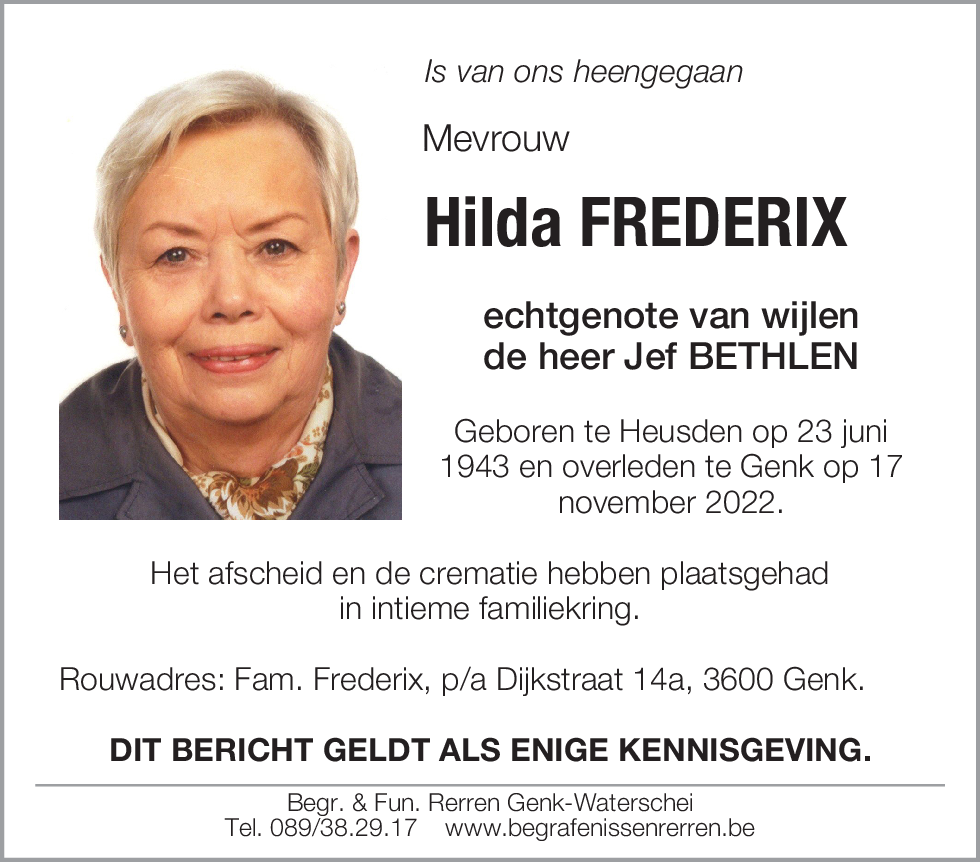 Is van ons heengegaan

Mevrouw

Hilda FREDERIX

echtgenote van wijlen de heer Jef BETHLEN

Geboren te Heusden op 23 juni 1943 en overleden te Genk op 17 november 2022.

Het afscheid en de crematie hebben plaatsgehad in intieme familiekring.

Rouwadres: Fam. Frederix, p/a Dijkstraat 14a, 3600 Genk.

DIT BERICHT GELDT ALS ENIGE KENNISGEVING.

Begr. & Fun. Rerren Genk-Waterschei
Tel. 089/38.29.17 www.begrafenissenrerren.be